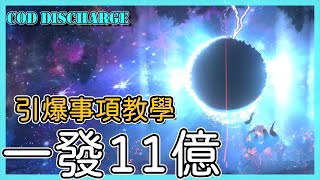 COD DISCHARGE

引爆事項教學

一發11億